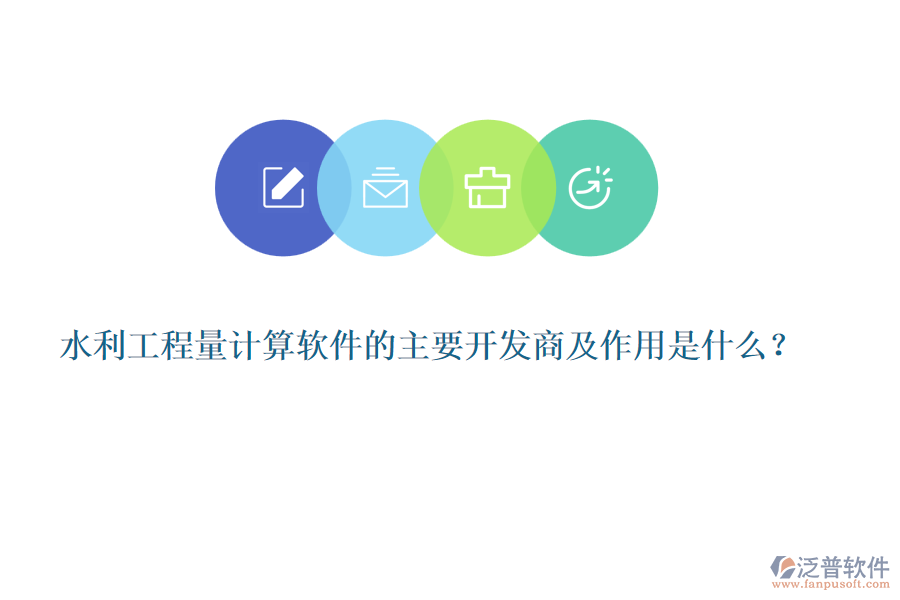 水利工程量计算软件的主要开发商及作用是什么？

泛普软件
www.fanpusoft.com